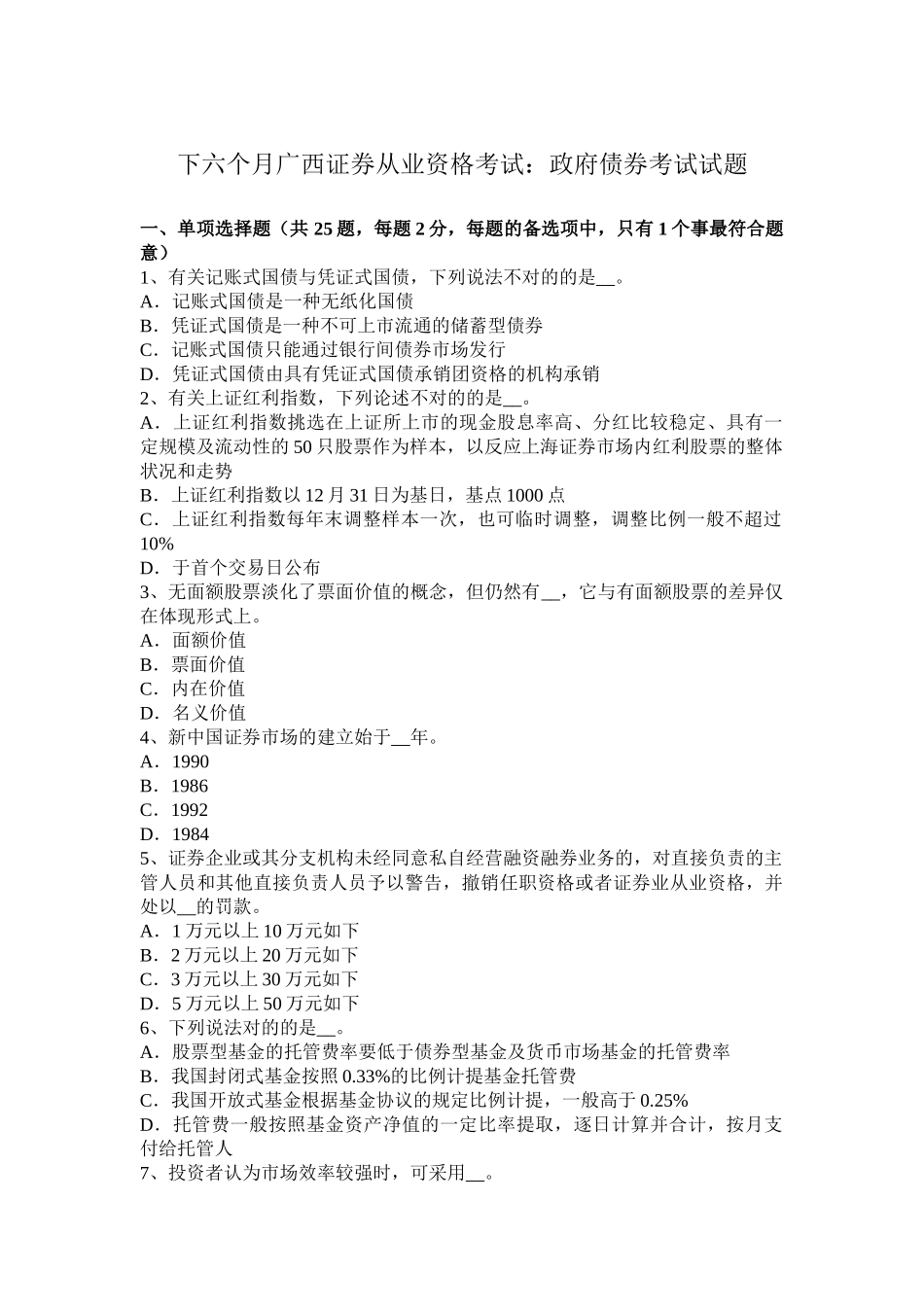 下六个月广西证券从业资格考试：政府债券考试试题

一、单项选择题（共 25 题，每题 2 分，每题的备选项中，只有 1 个事最符合题意）
1、有关记账式国债与凭证式国债，下列说法不对的的是__。
A．记账式国债是一种无纸化国债
B．凭证式国债是一种不可上市流通的储蓄型债券
C．记账式国债只能通过银行间债券市场发行
D．凭证式国债由具有凭证式国债承销团资格的机构承销
2、有关上证红利指数，下列论述不对的的是__。
A．上证红利指数挑选在上证所上市的现金股息率高、分红比较稳定、具有一定规模及流动性的 50 只股票作为样本，以反应上海证券市场内红利股票的整体状况和走势
B．上证红利指数以 12 月 31 日为基日，基点 1000 点
C．上证红利指数每年末调整样本一次，也可临时调整，调整比例一般不超过 10%
D．于首个交易日公布
3、无面额股票淡化了票面价值的概念，但仍然有__，它与有面额股票的差异仅在体现形式上。
A．面额价值
B．票面价值
C．内在价值
D．名义价值
4、新中国证券市场的建立始于__年。
A．1990
B．1986
C．1992
D．1984
5、证券企业或其分支机构未经同意私自经营融资融券业务的，对直接负责的主管人员和其他直接负责人员予以警告，撤销任职资格或者证券业从业资格，并处以__的罚款。
A．1 万元以上 10 万元如下
B．2 万元以上 20 万元如下
C．3 万元以上 30 万元如下
D．5 万元以上 50 万元如下
6、下列说法对的的是__。
A．股票型基金的托管费率要低于债券型基金及货币市场基金的托管费率
B．我国封闭式基金按照 0.33%的比例计提基金托管费
C．我国开放式基金根据基金协议的规定比例计提，一般高于 0.25%
D．托管费一般按照基金资产净值的一定比率提取，逐日计算并合计，按月支付给托管人
7、投资者认为市场效率较强时，可采用__。